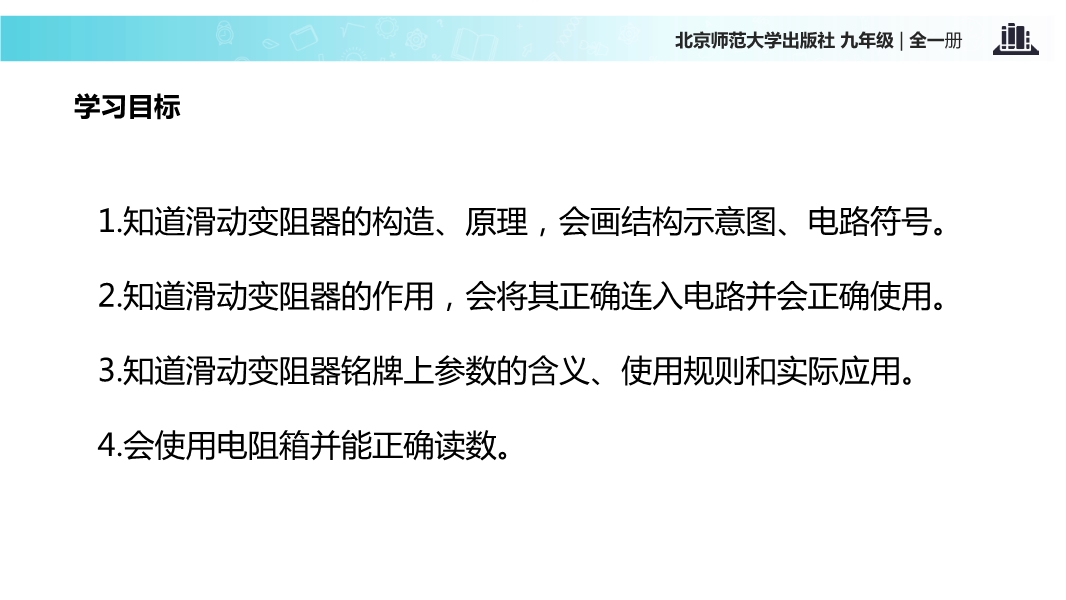 北京师范大学出版社 九年级 | 全一册

学习目标

1.知道滑动变阻器的构造、原理，会画结构示意图、电路符号。

2.知道滑动变阻器的作用，会将其正确连入电路并会正确使用。

3.知道滑动变阻器铭牌上参数的含义、使用规则和实际应用。

4.会使用电阻箱并能正确读数。